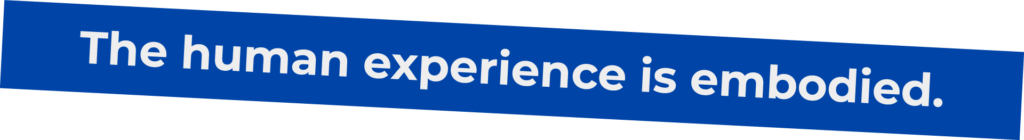 The human experience is embodied.